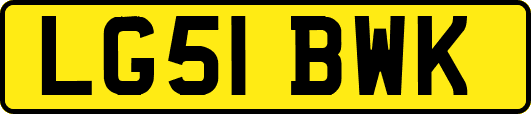 LG51 BWK